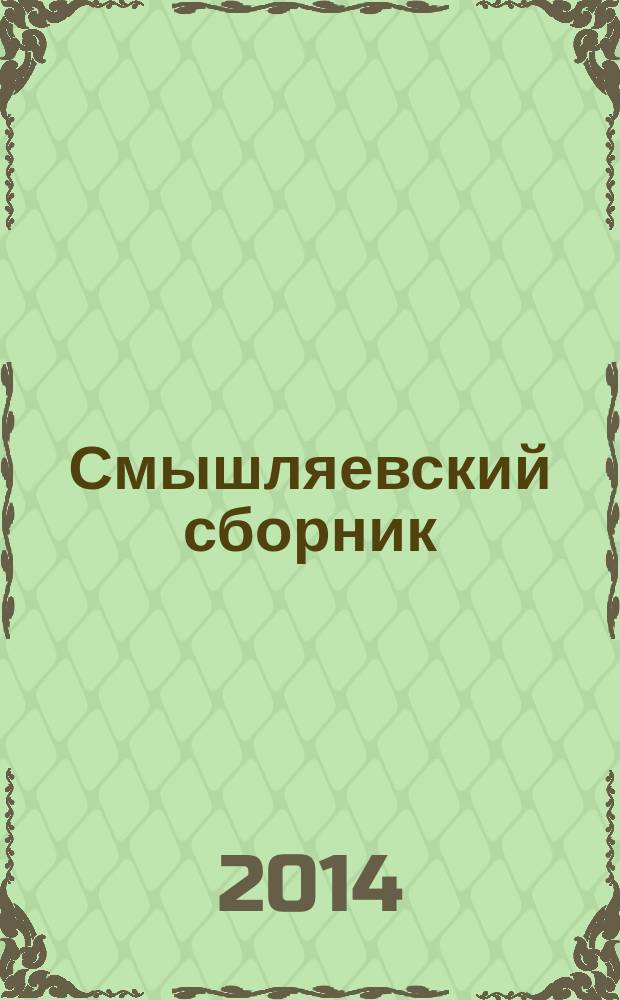 Смышляевский сборник

2014